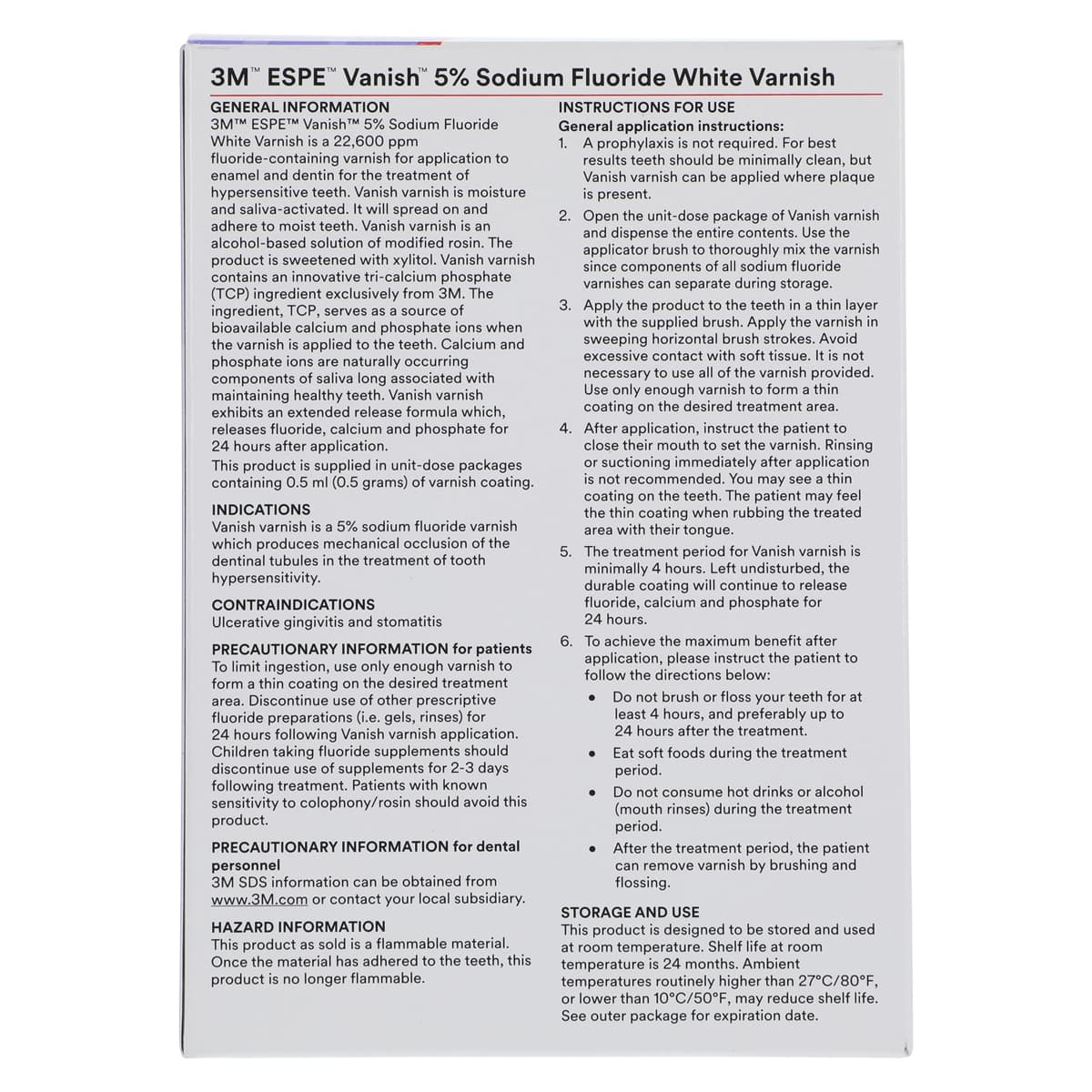 3M™ ESPE™ Vanish™ 5% Sodium Fluoride White Varnish

GENERAL INFORMATION
3M™ ESPE™ Vanish™ 5% Sodium Fluoride White Varnish is a 22,600 ppm fluoride-containing varnish for application to enamel and dentin for the treatment of hypersensitive teeth. Vanish varnish is moisture and saliva-activated. It will spread on and adhere to moist teeth. Vanish varnish is an alcohol-based solution of modified rosin. The product is sweetened with xylitol. Vanish varnish contains an innovative tri-calcium phosphate (TCP) ingredient exclusively from 3M. The ingredient, TCP, serves as a source of bioavailable calcium and phosphate ions when the varnish is applied to the teeth. Calcium and phosphate ions are naturally occurring components of saliva long associated with maintaining healthy teeth. Vanish varnish exhibits an extended release formula which, releases fluoride, calcium and phosphate for 24 hours after application.

This product is supplied in unit-dose packages containing 0.5 ml (0.5 grams) of varnish coating.

INDICATIONS
Vanish varnish is a 5% sodium fluoride varnish which produces mechanical occlusion of the dentinal tubules in the treatment of tooth hypersensitivity.

CONTRAINDICATIONS
Ulcerative gingivitis and stomatitis

PRECAUTIONARY INFORMATION for patients
To limit ingestion, use only enough varnish to form a thin coating on the desired treatment area. Discontinue use of other prescriptive fluoride preparations (i.e. gels, rinses) for 24 hours following Vanish varnish application. Children taking fluoride supplements should discontinue use of supplements for 2-3 days following treatment. Patients with known sensitivity to colophony/rosin should avoid this product.

PRECAUTIONARY INFORMATION for dental personnel
3M SDS information can be obtained from www.3M.com or contact your local subsidiary.

HAZARD INFORMATION
This product as sold is a flammable material. Once the material has adhered to the teeth, this product is no longer flammable.

INSTRUCTIONS FOR USE
General application instructions:
1. A prophylaxis is not required. For best results teeth should be minimally clean, but Vanish varnish can be applied where plaque is present.
2. Open the unit-dose package of Vanish varnish and dispense the entire contents. Use the applicator brush to thoroughly mix the varnish since components of all sodium fluoride varnishes can separate during storage.
3. Apply the product to the teeth in a thin layer with the supplied brush. Apply the varnish in sweeping horizontal brush strokes. Avoid excessive contact with soft tissue. It is not necessary to use all of the varnish provided. Use only enough varnish to form a thin coating on the desired treatment area.
4. After application, instruct the patient to close their mouth to set the varnish. Rinsing or suctioning immediately after application is not recommended. You may see a thin coating on the teeth. The patient may feel the thin coating when rubbing the treated area with their tongue.
5. The treatment period for Vanish varnish is minimally 4 hours. Left undisturbed, the durable coating will continue to release fluoride, calcium and phosphate for 24 hours.
6. To achieve the maximum benefit after application, please instruct the patient to follow the directions below:
• Do not brush or floss your teeth for at least 4 hours, and preferably up to 24 hours after the treatment.
• Eat soft foods during the treatment period.
• Do not consume hot drinks or alcohol (mouth rinses) during the treatment period.
• After the treatment period, the patient can remove varnish by brushing and flossing.

STORAGE AND USE
This product is designed to be stored and used at room temperature. Shelf life at room temperature is 24 months. Ambient temperatures routinely higher than 27°C/80°F, or lower than 10°C/50°F, may reduce shelf life. See outer package for expiration date.